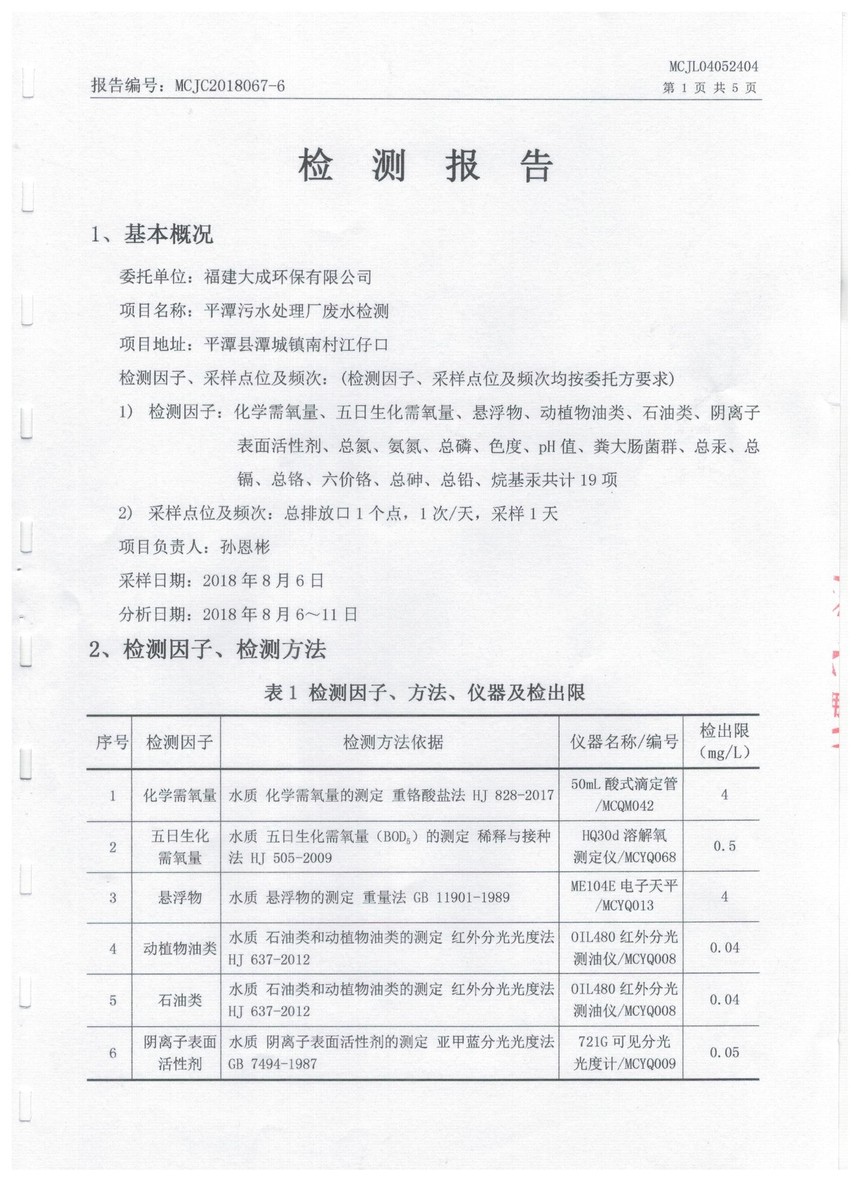 MCJL04052404

报告编号：MCJC2018067-6

第 1 页 共 5 页

检 测 报 告

1、基本概况

委托单位：福建大成环保有限公司

项目名称：平潭污水处理厂废水检测

项目地址：平潭县潭城镇南村江仔口

检测因子、采样点位及频次：(检测因子、采样点位及频次均按委托方要求)

1) 检测因子：化学需氧量、五日生化需氧量、悬浮物、动植物油类、石油类、阴离子表面活性剂、总氮、氨氮、总磷、色度、pH 值、粪大肠菌群、总汞、总镉、总铬、六价铬、总砷、总铅、烷基汞共计 19 项

2) 采样点位及频次：总排放口 1 个点，1 次/天，采样 1 天

项目负责人：孙恩彬

采样日期：2018 年 8 月 6 日

分析日期：2018 年 8 月 6～11 日

2、检测因子、检测方法

表 1 检测因子、方法、仪器及检出限

| 序号 | 检测因子 | 检测方法依据 | 仪器名称/编号 | 检出限（mg/L） |
|---|---|---|---|---|
| 1 | 化学需氧量 | 水质 化学需氧量的测定 重铬酸盐法 HJ 828-2017 | 50mL 酸式滴定管/MCQM042 | 4 |
| 2 | 五日生化需氧量 | 水质 五日生化需氧量（$BOD_5$）的测定 稀释与接种法 HJ 505-2009 | HQ30d 溶解氧测定仪/MCYQ068 | 0.5 |
| 3 | 悬浮物 | 水质 悬浮物的测定 重量法 GB 11901-1989 | ME104E 电子天平/MCYQ013 | 4 |
| 4 | 动植物油类 | 水质 石油类和动植物油类的测定 红外分光光度法 HJ 637-2012 | OIL480 红外分光测油仪/MCYQ008 | 0.04 |
| 5 | 石油类 | 水质 石油类和动植物油类的测定 红外分光光度法 HJ 637-2012 | OIL480 红外分光测油仪/MCYQ008 | 0.04 |
| 6 | 阴离子表面活性剂 | 水质 阴离子表面活性剂的测定 亚甲蓝分光光度法 GB 7494-1987 | 721G 可见分光光度计/MCYQ009 | 0.05 |